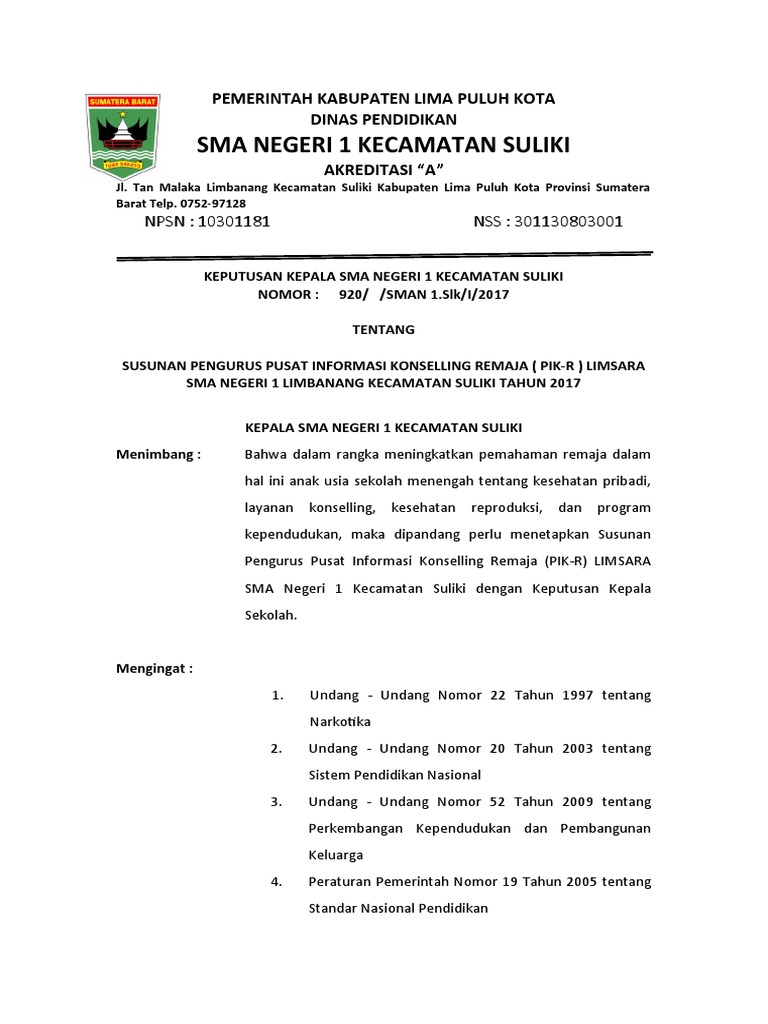 SUMATERA BARAT

TUAH SAKATO

PEMERINTAH KABUPATEN LIMA PULUH KOTA
DINAS PENDIDIKAN
SMA NEGERI 1 KECAMATAN SULIKI
AKREDITASI "A"

Jl. Tan Malaka Limbanang Kecamatan Suliki Kabupaten Lima Puluh Kota Provinsi Sumatera Barat Telp. 0752-97128

NPSN : 10301181 NSS : 301130803001

KEPUTUSAN KEPALA SMA NEGERI 1 KECAMATAN SULIKI
NOMOR : 920/ /SMAN 1.Slk/I/2017

TENTANG

SUSUNAN PENGURUS PUSAT INFORMASI KONSELLING REMAJA ( PIK-R ) LIMSARA SMA NEGERI 1 LIMBANANG KECAMATAN SULIKI TAHUN 2017

KEPALA SMA NEGERI 1 KECAMATAN SULIKI

Menimbang : Bahwa dalam rangka meningkatkan pemahaman remaja dalam hal ini anak usia sekolah menengah tentang kesehatan pribadi, layanan konselling, kesehatan reproduksi, dan program kependudukan, maka dipandang perlu menetapkan Susunan Pengurus Pusat Informasi Konselling Remaja (PIK-R) LIMSARA SMA Negeri 1 Kecamatan Suliki dengan Keputusan Kepala Sekolah.

Mengingat :

1. Undang - Undang Nomor 22 Tahun 1997 tentang Narkotika
2. Undang - Undang Nomor 20 Tahun 2003 tentang Sistem Pendidikan Nasional
3. Undang - Undang Nomor 52 Tahun 2009 tentang Perkembangan Kependudukan dan Pembangunan Keluarga
4. Peraturan Pemerintah Nomor 19 Tahun 2005 tentang Standar Nasional Pendidikan